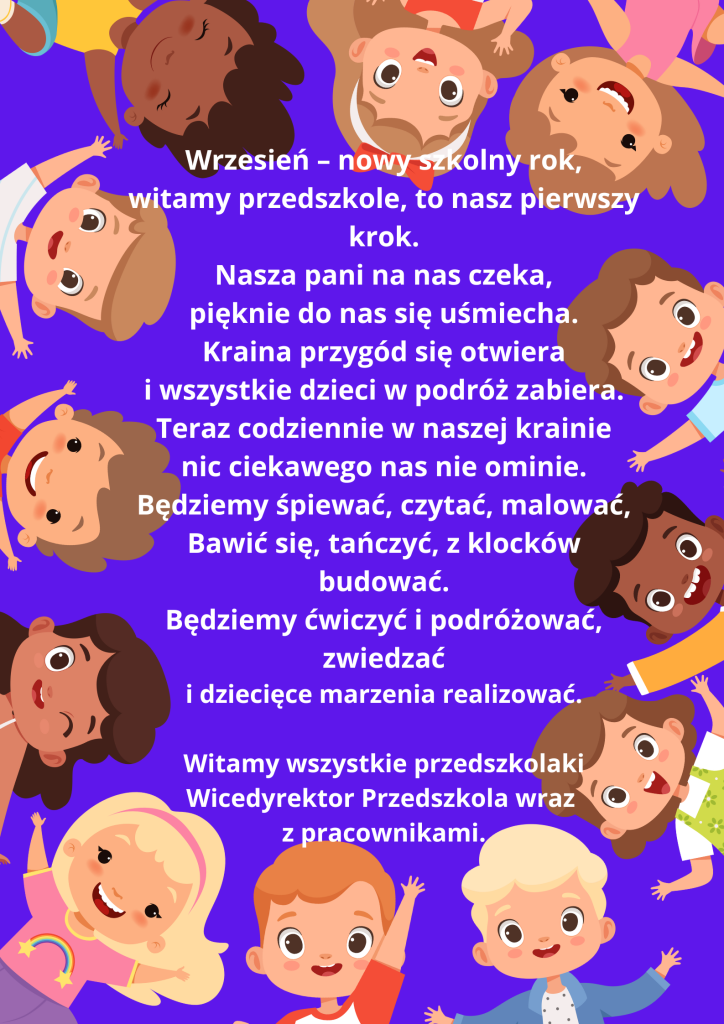 Wrzesień – nowy szkolny rok,
witamy przedszkole, to nasz pierwszy krok.
Nasza pani na nas czeka,
pięknie do nas się uśmiecha.
Kraina przygód się otwiera
i wszystkie dzieci w podróż zabiera.
Teraz codziennie w naszej krainie
nic ciekawego nas nie ominie.
Będziemy śpiewać, czytać, malować,
Bawić się, tańczyć, z klocków budować.
Będziemy ćwiczyć i podróżować,
zwiedzać
i dziecięce marzenia realizować.

Witamy wszystkie przedszkolaki
Wicedyrektor Przedszkola wraz
z pracownikami.